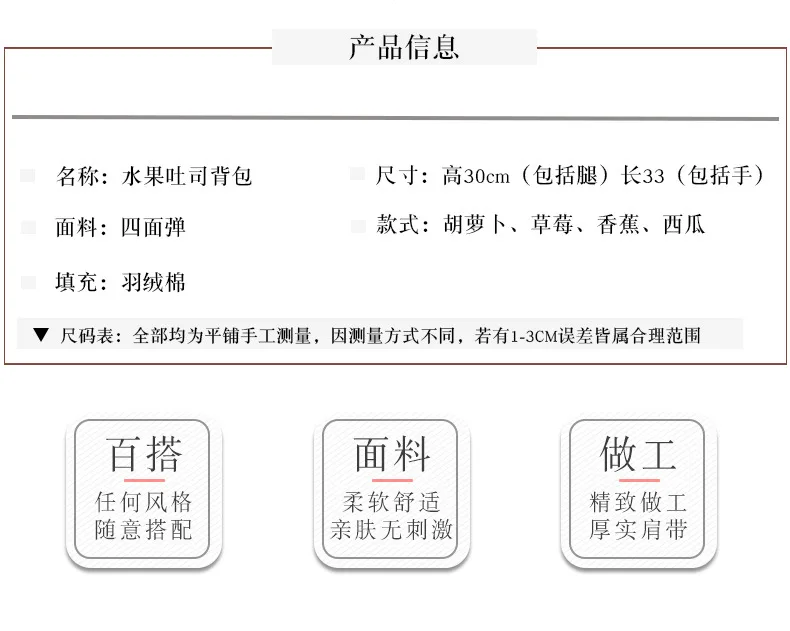 产品信息

名称：水果吐司背包

面料：四面弹

填充：羽绒棉

尺寸：高30cm（包括腿）长33（包括手）

款式：胡萝卜、草莓、香蕉、西瓜

▼ 尺码表：全部均为平铺手工测量，因测量方式不同，若有1-3CM误差皆属合理范围

百搭
任何风格
随意搭配

面料
柔软舒适
亲肤无刺激

做工
精致做工
厚实肩带